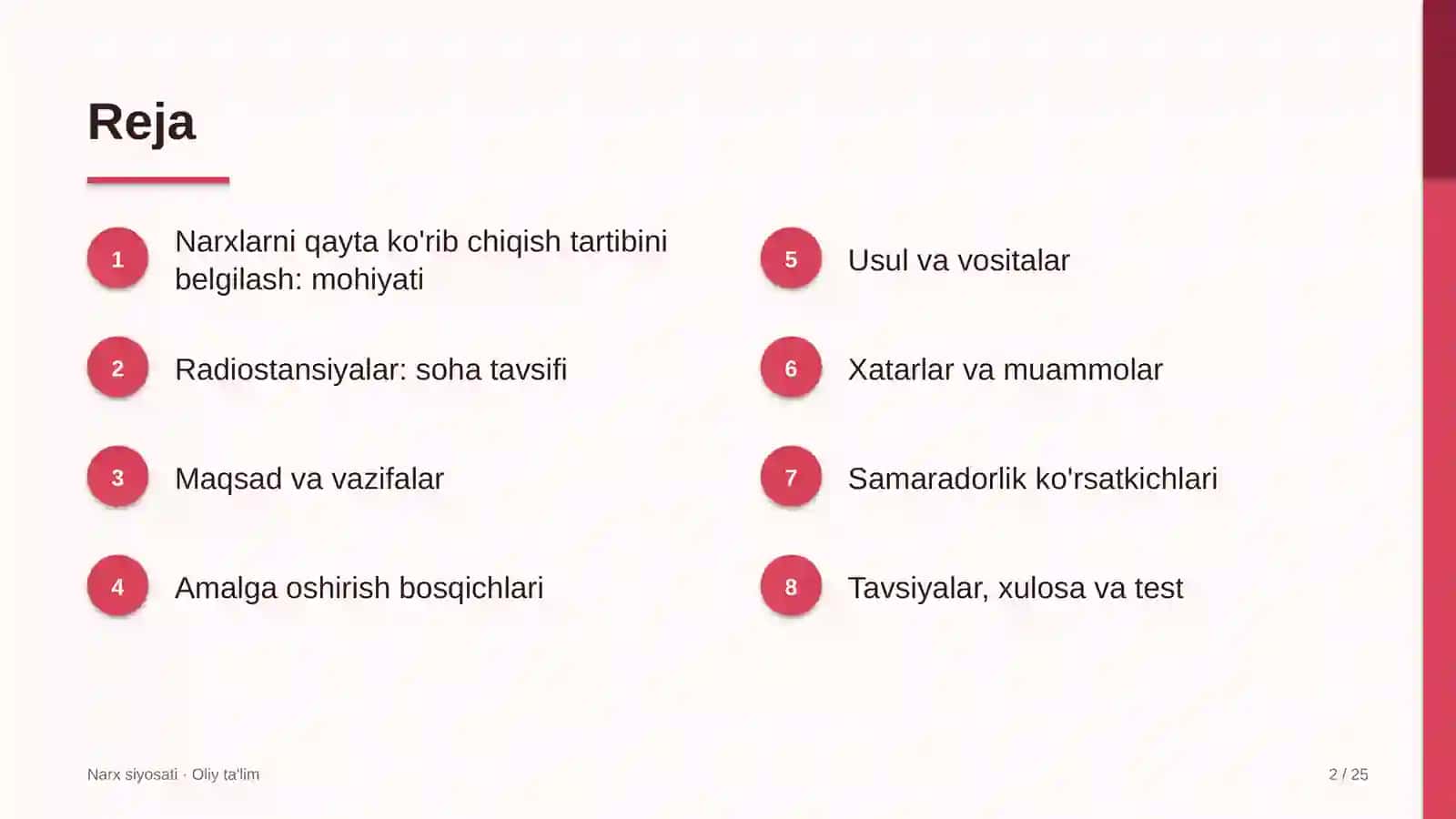 Reja

1
Narxlarni qayta ko'rib chiqish tartibini belgilash: mohiyati

2
Radiostansiyalar: soha tavsifi

3
Maqsad va vazifalar

4
Amalga oshirish bosqichlari

5
Usul va vositalar

6
Xatarlar va muammolar

7
Samaradorlik ko'rsatkichlari

8
Tavsiyalar, xulosa va test

Narx siyosati · Oliy ta'lim

2 / 25